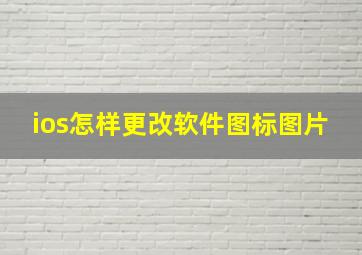 ios怎样更改软件图标图片